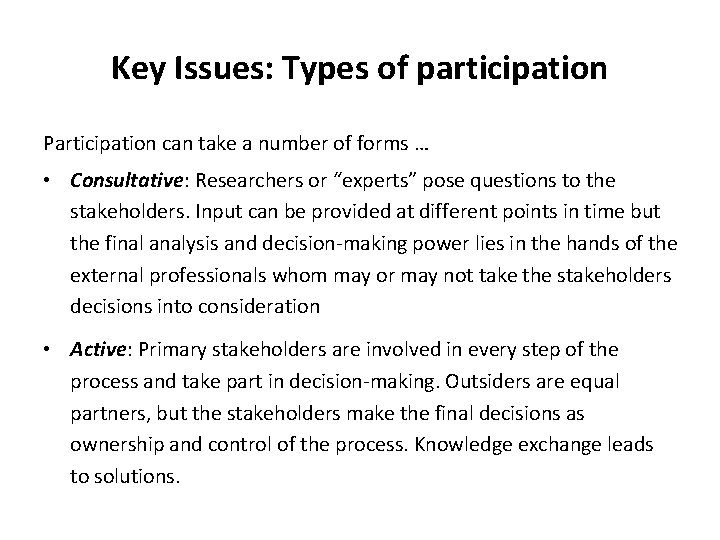 Key Issues: Types of participation

Participation can take a number of forms …

• Consultative: Researchers or "experts" pose questions to the stakeholders. Input can be provided at different points in time but the final analysis and decision-making power lies in the hands of the external professionals whom may or may not take the stakeholders decisions into consideration

• Active: Primary stakeholders are involved in every step of the process and take part in decision-making. Outsiders are equal partners, but the stakeholders make the final decisions as ownership and control of the process. Knowledge exchange leads to solutions.